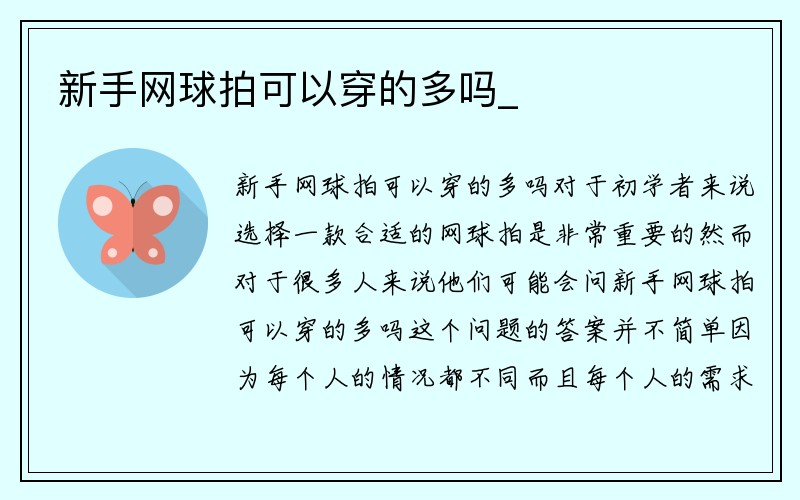 新手网球拍可以穿的多吗_

新手网球拍可以穿的多吗对于初学者来说选择一款合适的网球拍是非常重要的然而对于很多人来说他们可能会问新手网球拍可以穿的多吗这个问题的答案并不简单因为每个人的情况都不同而且每个人的需求